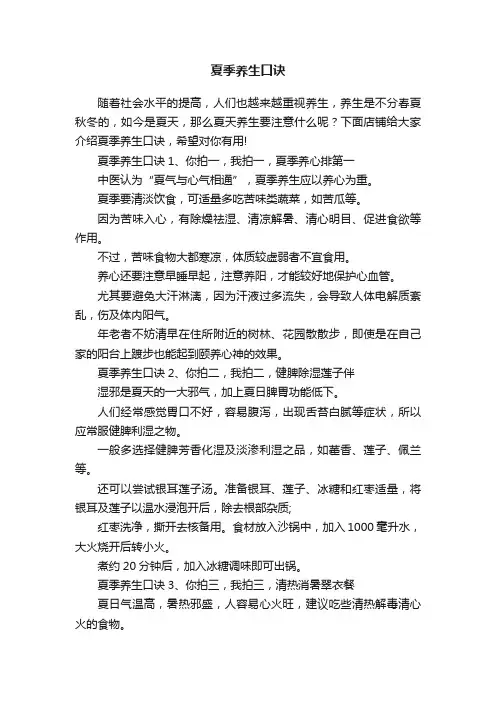 夏季养生口诀

随着社会水平的提高，人们也越来越重视养生，养生是不分春夏秋冬的，如今是夏天，那么夏天养生要注意什么呢？下面店铺给大家介绍夏季养生口诀，希望对你有用!

夏季养生口诀 1、你拍一，我拍一，夏季养心排第一

中医认为“夏气与心气相通”，夏季养生应以养心为重。

夏季要清淡饮食，可适量多吃苦味类蔬菜，如苦瓜等。

因为苦味入心，有除燥祛湿、清凉解暑、清心明目、促进食欲等作用。

不过，苦味食物大都寒凉，体质较虚弱者不宜食用。

养心还要注意早睡早起，注意养阳，才能较好地保护心血管。

尤其要避免大汗淋漓，因为汗液过多流失，会导致人体电解质紊乱，伤及体内阳气。

年老者不妨清早在住所附近的树林、花园散散步，即使是在自己家的阳台上踱步也能起到颐养心神的效果。

夏季养生口诀 2、你拍二，我拍二，健脾除湿莲子伴

湿邪是夏天的一大邪气，加上夏日脾胃功能低下。

人们经常感觉胃口不好，容易腹泻，出现舌苔白腻等症状，所以应常服健脾利湿之物。

一般多选择健脾芳香化湿及淡渗利湿之品，如藿香、莲子、佩兰等。

还可以尝试银耳莲子汤。准备银耳、莲子、冰糖和红枣适量，将银耳及莲子以温水浸泡开后，除去根部杂质;

红枣洗净，撕开去核备用。食材放入沙锅中，加入 1000 毫升水，大火烧开后转小火。

煮约 20 分钟后，加入冰糖调味即可出锅。

夏季养生口诀 3、你拍三，我拍三，清热消暑翠衣餐

夏日气温高，暑热邪盛，人容易心火旺，建议吃些清热解毒清心火的食物。